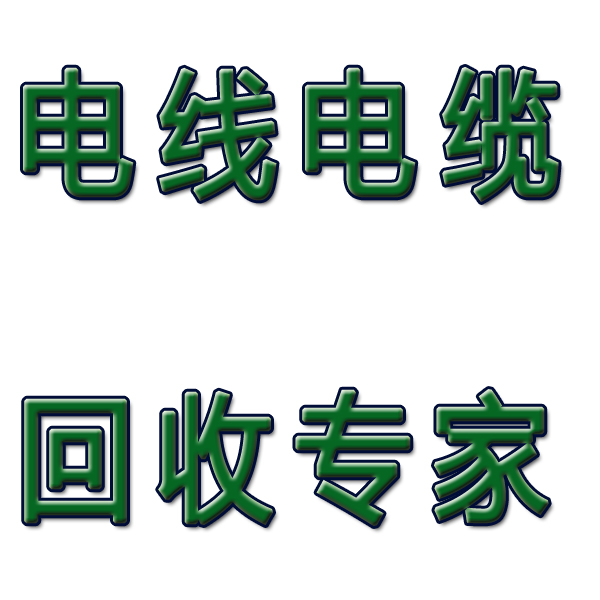 电线电缆

回收专家